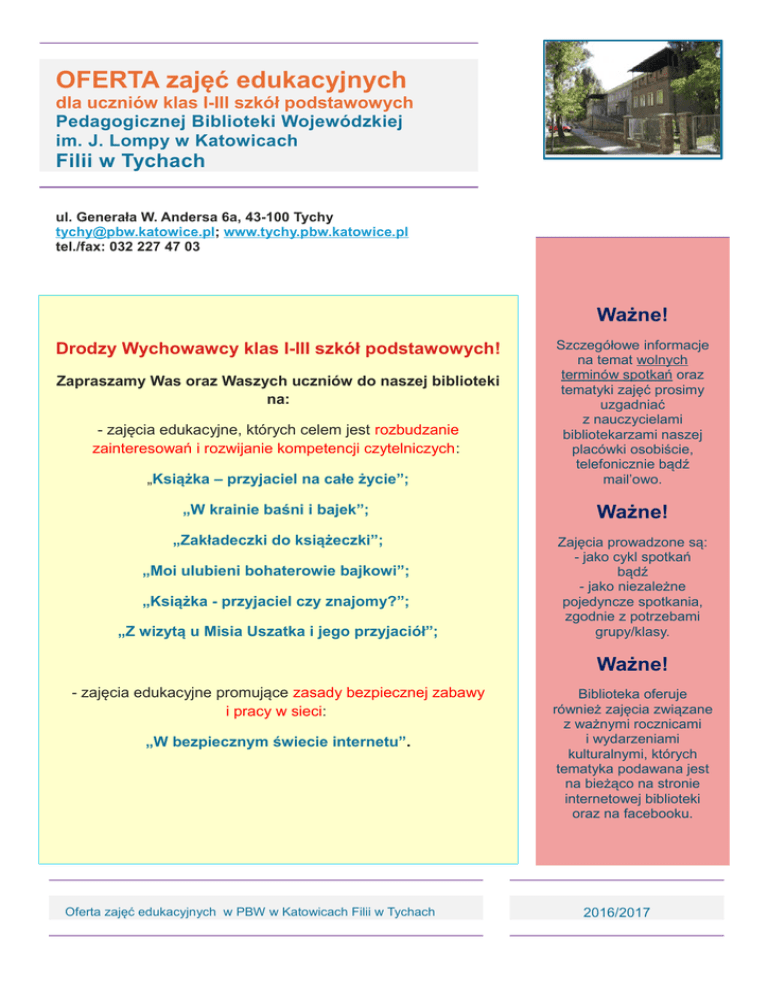 OFERTA zajęć edukacyjnych
dla uczniów klas I-III szkół podstawowych
Pedagogicznej Biblioteki Wojewódzkiej
im. J. Lompy w Katowicach
Filii w Tychach

ul. Generała W. Andersa 6a, 43-100 Tychy
tychy@pbw.katowice.pl; www.tychy.pbw.katowice.pl
tel./fax: 032 227 47 03

Drodzy Wychowawcy klas I-III szkół podstawowych!

Zapraszamy Was oraz Waszych uczniów do naszej biblioteki na:

- zajęcia edukacyjne, których celem jest rozbudzanie zainteresowań i rozwijanie kompetencji czytelniczych:

„Książka – przyjaciel na całe życie";

„W krainie baśni i bajek";

„Zakładeczki do książeczki";

„Moi ulubieni bohaterowie bajkowi";

„Książka - przyjaciel czy znajomy?";

„Z wizytą u Misia Uszatka i jego przyjaciół";

- zajęcia edukacyjne promujące zasady bezpiecznej zabawy i pracy w sieci:

„W bezpiecznym świecie internetu".

Ważne!

Szczegółowe informacje na temat wolnych terminów spotkań oraz tematyki zajęć prosimy uzgadniać z nauczycielami bibliotekarzami naszej placówki osobiście, telefonicznie bądź mail'owo.

Ważne!

Zajęcia prowadzone są:
- jako cykl spotkań bądź
- jako niezależne pojedyncze spotkania, zgodnie z potrzebami grupy/klasy.

Ważne!

Biblioteka oferuje również zajęcia związane z ważnymi rocznicami i wydarzeniami kulturalnymi, których tematyka podawana jest na bieżąco na stronie internetowej biblioteki oraz na facebooku.

Oferta zajęć edukacyjnych w PBW w Katowicach Filii w Tychach

2016/2017